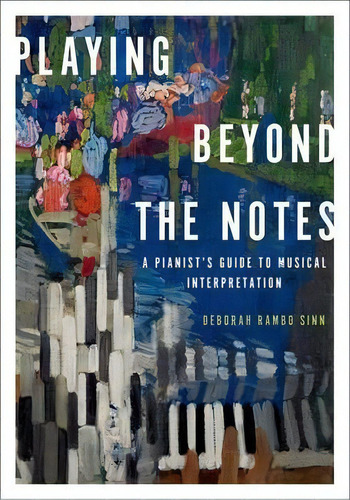 PLAYING BEYOND THE NOTES

A PIANIST'S GUIDE TO MUSICAL INTERPRETATION

DEBORAH RAMBO SINN